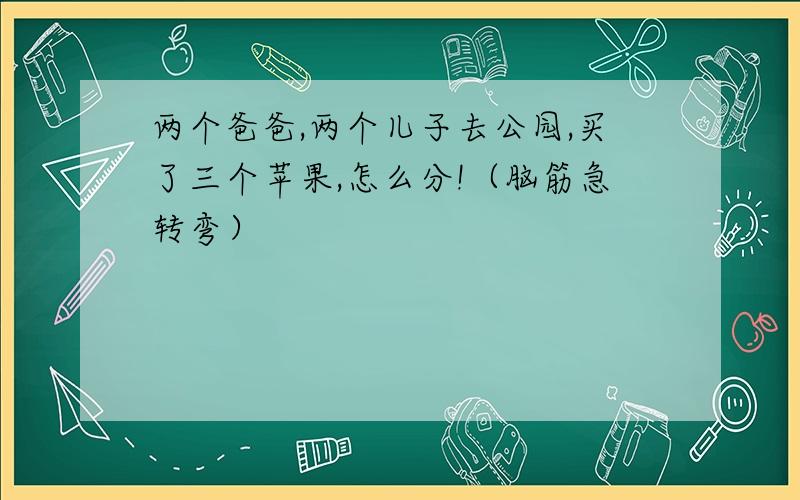 两个爸爸,两个儿子去公园,买了三个苹果,怎么分!（脑筋急转弯）